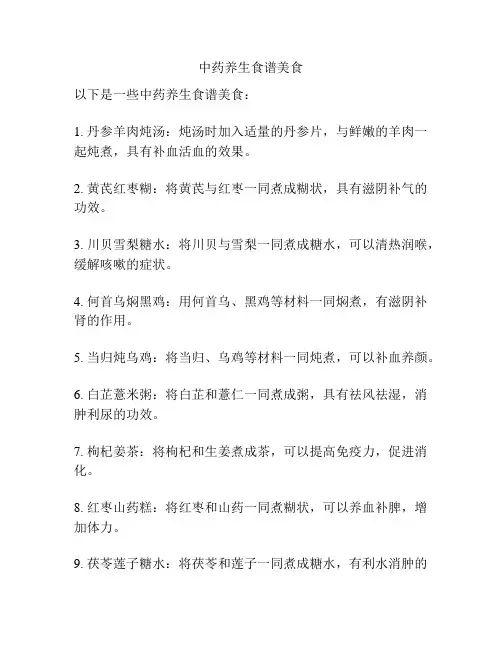 中药养生食谱美食

以下是一些中药养生食谱美食：

1. 丹参羊肉炖汤：炖汤时加入适量的丹参片，与鲜嫩的羊肉一起炖煮，具有补血活血的效果。

2. 黄芪红枣糊：将黄芪与红枣一同煮成糊状，具有滋阴补气的功效。

3. 川贝雪梨糖水：将川贝与雪梨一同煮成糖水，可以清热润喉，缓解咳嗽的症状。

4. 何首乌焖黑鸡：用何首乌、黑鸡等材料一同焖煮，有滋阴补肾的作用。

5. 当归炖乌鸡：将当归、乌鸡等材料一同炖煮，可以补血养颜。

6. 白芷薏米粥：将白芷和薏仁一同煮成粥，具有祛风祛湿，消肿利尿的功效。

7. 枸杞姜茶：将枸杞和生姜煮成茶，可以提高免疫力，促进消化。

8. 红枣山药糕：将红枣和山药一同煮糊状，可以养血补脾，增加体力。

9. 茯苓莲子糖水：将茯苓和莲子一同煮成糖水，有利水消肿的